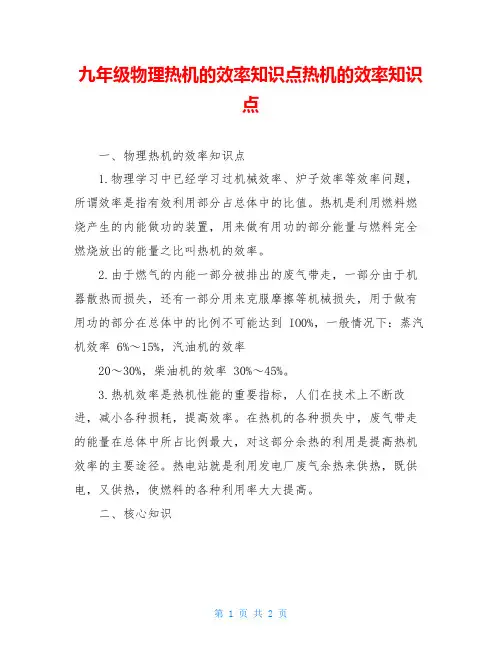 九年级物理热机的效率知识点热机的效率知识点

一、物理热机的效率知识点

1.物理学习中已经学习过机械效率、炉子效率等效率问题，所谓效率是指有效利用部分占总体中的比值。热机是利用燃料燃烧产生的内能做功的装置，用来做有用功的部分能量与燃料完全燃烧放出的能量之比叫热机的效率。

2.由于燃气的内能一部分被排出的废气带走，一部分由于机器散热而损失，还有一部分用来克服摩擦等机械损失，用于做有用功的部分在总体中的比例不可能达到 100%，一般情况下：蒸汽机效率 6%～15%，汽油机的效率

20～30%，柴油机的效率 30%～45%。

3.热机效率是热机性能的重要指标，人们在技术上不断改进，减小各种损耗，提高效率。在热机的各种损失中，废气带走的能量在总体中所占比例最大，对这部分余热的利用是提高热机效率的主要途径。热电站就是利用发电厂废气余热来供热，既供电，又供热，使燃料的各种利用率大大提高。

二、核心知识

第 1 页 共 2 页